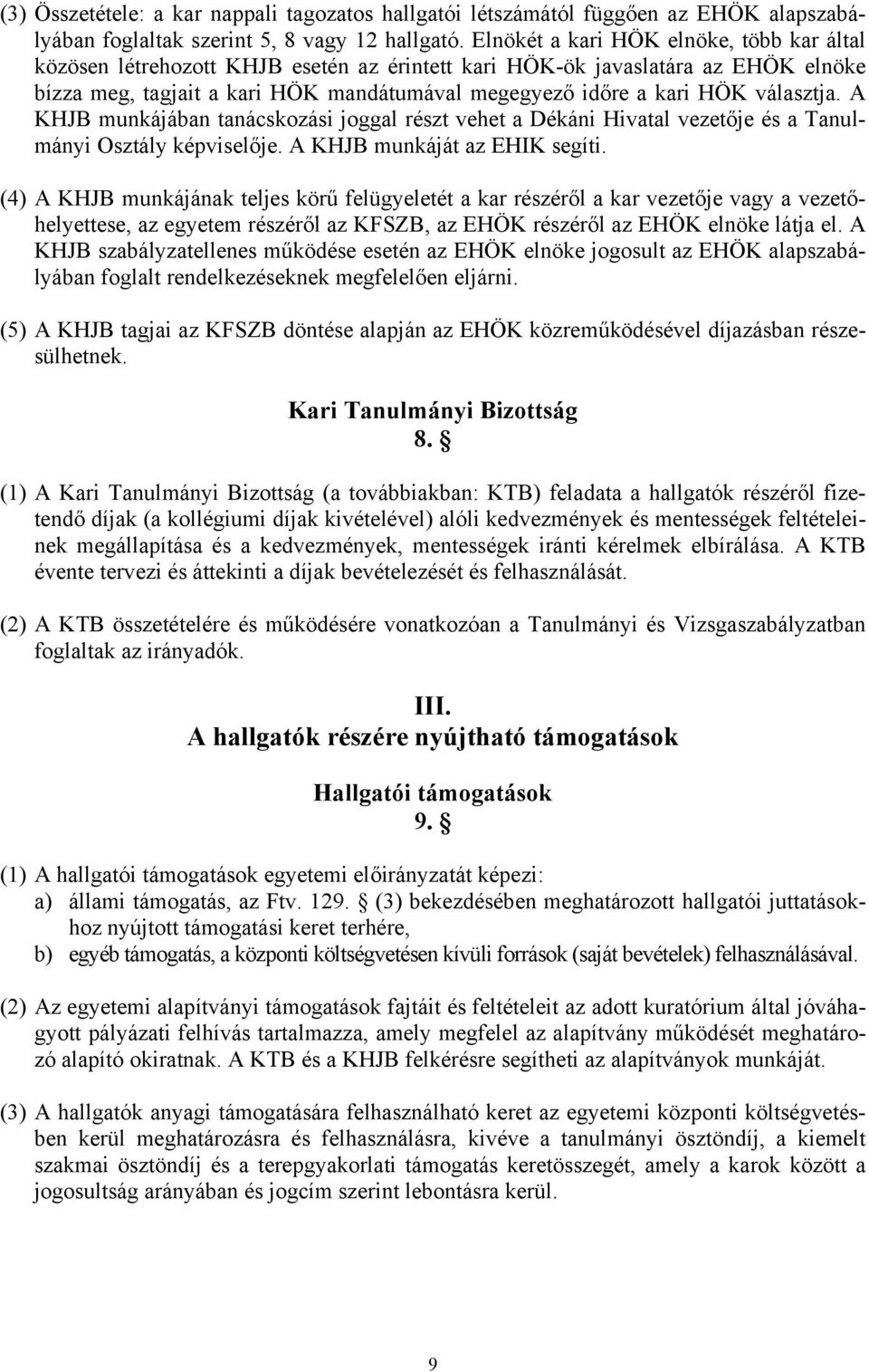 (3) Összetétele: a kar nappali tagozatos hallgatói létszámától függően az EHÖK alapszabályában foglaltak szerint 5, 8 vagy 12 hallgató. Elnökét a kari HÖK elnöke, több kar által közösen létrehozott KHJB esetén az érintett kari HÖK-ök javaslatára az EHÖK elnöke bízza meg, tagjait a kari HÖK mandátumával megegyező időre a kari HÖK választja. A KHJB munkájában tanácskozási joggal részt vehet a Dékáni Hivatal vezetője és a Tanulmányi Osztály képviselője. A KHJB munkáját az EHIK segíti.

(4) A KHJB munkájának teljes körű felügyeletét a kar részéről a kar vezetője vagy a vezetőhelyettese, az egyetem részéről az KFSZB, az EHÖK részéről az EHÖK elnöke látja el. A KHJB szabályzatellenes működése esetén az EHÖK elnöke jogosult az EHÖK alapszabályában foglalt rendelkezéseknek megfelelően eljárni.

(5) A KHJB tagjai az KFSZB döntése alapján az EHÖK közreműködésével díjazásban részesülhetnek.

Kari Tanulmányi Bizottság
8. §

(1) A Kari Tanulmányi Bizottság (a továbbiakban: KTB) feladata a hallgatók részéről fizetendő díjak (a kollégiumi díjak kivételével) alóli kedvezmények és mentességek feltételeinek megállapítása és a kedvezmények, mentességek iránti kérelmek elbírálása. A KTB évente tervezi és áttekinti a díjak bevételezését és felhasználását.

(2) A KTB összetételére és működésére vonatkozóan a Tanulmányi és Vizsgaszabályzatban foglaltak az irányadók.

III.
A hallgatók részére nyújtható támogatások

Hallgatói támogatások
9. §

(1) A hallgatói támogatások egyetemi előirányzatát képezi:
a) állami támogatás, az Ftv. 129. § (3) bekezdésében meghatározott hallgatói juttatásokhoz nyújtott támogatási keret terhére,
b) egyéb támogatás, a központi költségvetésen kívüli források (saját bevételek) felhasználásával.

(2) Az egyetemi alapítványi támogatások fajtáit és feltételeit az adott kuratórium által jóváhagyott pályázati felhívás tartalmazza, amely megfelel az alapítvány működését meghatározó alapító okiratnak. A KTB és a KHJB felkérésre segítheti az alapítványok munkáját.

(3) A hallgatók anyagi támogatására felhasználható keret az egyetemi központi költségvetésben kerül meghatározásra és felhasználásra, kivéve a tanulmányi ösztöndíj, a kiemelt szakmai ösztöndíj és a terepgyakorlati támogatás keretösszegét, amely a karok között a jogosultság arányában és jogcím szerint lebontásra kerül.

9